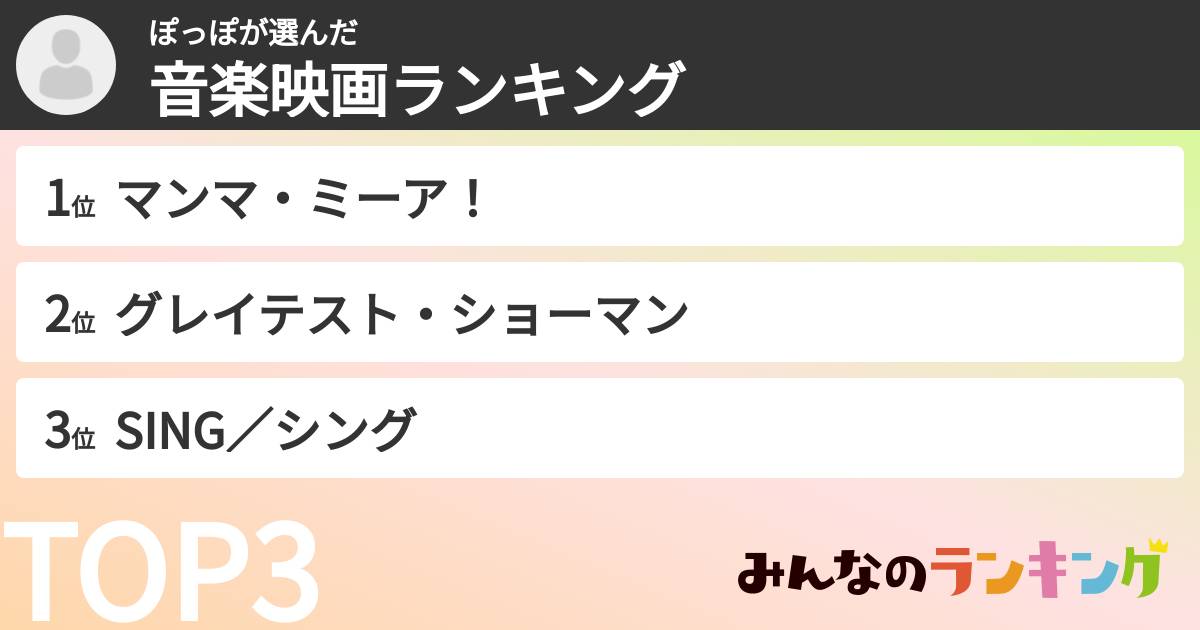 ぽっぽが選んだ
音楽映画ランキング

1位 マンマ・ミーア！

2位 グレイテスト・ショーマン

3位 SING／シング

TOP3

みんなのランキング